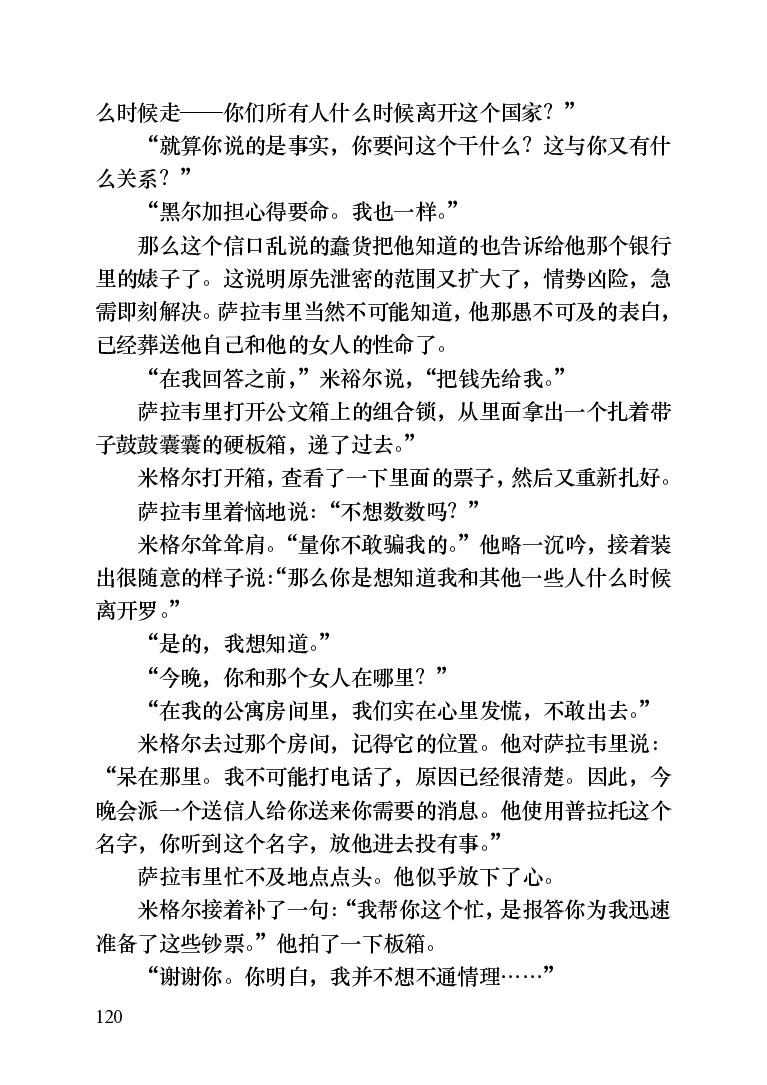 么时候走——你们所有人什么时候离开这个国家？”

“就算你说的是事实，你要问这个干什么？这与你又有什么关系？”

“黑尔加担心得要命。我也一样。”

那么这个信口乱说的蠢货把他知道的也告诉给他那个银行里的婊子了。这说明原先泄密的范围又扩大了，情势凶险，急需即刻解决。萨拉韦里当然不可能知道，他那愚不可及的表白，已经葬送他自己和他的女人的性命了。

“在我回答之前，”米裕尔说，“把钱先给我。”

萨拉韦里打开公文箱上的组合锁，从里面拿出一个扎着带子鼓鼓囊囊的硬板箱，递了过去。”

米格尔打开箱，查看了一下里面的票子，然后又重新扎好。

萨拉韦里着恼地说：“不想数数吗？”

米格尔耸耸肩。“量你不敢骗我的。”他略一沉吟，接着装出很随意的样子说：“那么你是想知道我和其他一些人什么时候离开罗。”

“是的，我想知道。”

“今晚，你和那个女人在哪里？”

“在我的公寓房间里，我们实在心里发慌，不敢出去。”

米格尔去过那个房间，记得它的位置。他对萨拉韦里说：“呆在那里。我不可能打电话了，原因已经很清楚。因此，今晚会派一个送信人给你送来你需要的消息。他使用普拉托这个名字，你听到这个名字，放他进去投有事。”

萨拉韦里忙不及地点点头。他似乎放下了心。

米格尔接着补了一句：“我帮你这个忙，是报答你为我迅速准备了这些钞票。”他拍了一下板箱。

“谢谢你。你明白，我并不想不通情理……”

120